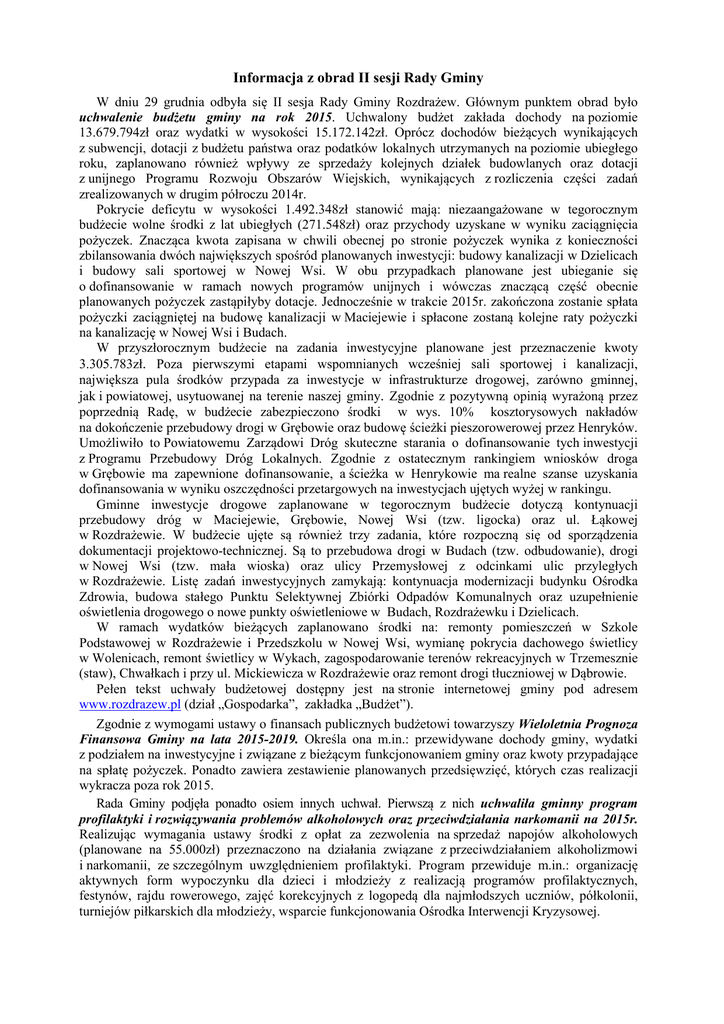 Informacja z obrad II sesji Rady Gminy

W dniu 29 grudnia odbyła się II sesja Rady Gminy Rozdrażew. Głównym punktem obrad było uchwalenie budżetu gminy na rok 2015. Uchwalony budżet zakłada dochody na poziomie 13.679.794zł oraz wydatki w wysokości 15.172.142zł. Oprócz dochodów bieżących wynikających z subwencji, dotacji z budżetu państwa oraz podatków lokalnych utrzymanych na poziomie ubiegłego roku, zaplanowano również wpływy ze sprzedaży kolejnych działek budowlanych oraz dotacji z unijnego Programu Rozwoju Obszarów Wiejskich, wynikających z rozliczenia części zadań zrealizowanych w drugim półroczu 2014r.

Pokrycie deficytu w wysokości 1.492.348zł stanowić mają: niezaangażowane w tegorocznym budżecie wolne środki z lat ubiegłych (271.548zł) oraz przychody uzyskane w wyniku zaciągnięcia pożyczek. Znacząca kwota zapisana w chwili obecnej po stronie pożyczek wynika z konieczności zbilansowania dwóch największych spośród planowanych inwestycji: budowy kanalizacji w Dzielicach i budowy sali sportowej w Nowej Wsi. W obu przypadkach planowane jest ubieganie się o dofinansowanie w ramach nowych programów unijnych i wówczas znaczącą część obecnie planowanych pożyczek zastąpiłyby dotacje. Jednocześnie w trakcie 2015r. zakończona zostanie spłata pożyczki zaciągniętej na budowę kanalizacji w Maciejewie i spłacone zostaną kolejne raty pożyczki na kanalizację w Nowej Wsi i Budach.

W przyszłorocznym budżecie na zadania inwestycyjne planowane jest przeznaczenie kwoty 3.305.783zł. Poza pierwszymi etapami wspomnianych wcześniej sali sportowej i kanalizacji, największa pula środków przypada za inwestycje w infrastrukturze drogowej, zarówno gminnej, jak i powiatowej, usytuowanej na terenie naszej gminy. Zgodnie z pozytywną opinią wyrażoną przez poprzednią Radę, w budżecie zabezpieczono środki w wys. 10% kosztorysowych nakładów na dokończenie przebudowy drogi w Grębowie oraz budowę ścieżki pieszorowerowej przez Henryków. Umożliwiło to Powiatowemu Zarządowi Dróg skuteczne starania o dofinansowanie tych inwestycji z Programu Przebudowy Dróg Lokalnych. Zgodnie z ostatecznym rankingiem wniosków droga w Grębowie ma zapewnione dofinansowanie, a ścieżka w Henrykowie ma realne szanse uzyskania dofinansowania w wyniku oszczędności przetargowych na inwestycjach ujętych wyżej w rankingu.

Gminne inwestycje drogowe zaplanowane w tegorocznym budżecie dotyczą kontynuacji przebudowy dróg w Maciejewie, Grębowie, Nowej Wsi (tzw. ligocka) oraz ul. Łąkowej w Rozdrażewie. W budżecie ujęte są również trzy zadania, które rozpoczną się od sporządzenia dokumentacji projektowo-technicznej. Są to przebudowa drogi w Budach (tzw. odbudowanie), drogi w Nowej Wsi (tzw. mała wioska) oraz ulicy Przemysłowej z odcinkami ulic przyległych w Rozdrażewie. Listę zadań inwestycyjnych zamykają: kontynuacja modernizacji budynku Ośrodka Zdrowia, budowa stałego Punktu Selektywnej Zbiórki Odpadów Komunalnych oraz uzupełnienie oświetlenia drogowego o nowe punkty oświetleniowe w Budach, Rozdrażewku i Dzielicach.

W ramach wydatków bieżących zaplanowano środki na: remonty pomieszczeń w Szkole Podstawowej w Rozdrażewie i Przedszkolu w Nowej Wsi, wymianę pokrycia dachowego świetlicy w Wolenicach, remont świetlicy w Wykach, zagospodarowanie terenów rekreacyjnych w Trzemesznie (staw), Chwałkach i przy ul. Mickiewicza w Rozdrażewie oraz remont drogi tłuczniowej w Dąbrowie.

Pełen tekst uchwały budżetowej dostępny jest na stronie internetowej gminy pod adresem www.rozdrazew.pl (dział „Gospodarka", zakładka „Budżet").

Zgodnie z wymogami ustawy o finansach publicznych budżetowi towarzyszy Wieloletnia Prognoza Finansowa Gminy na lata 2015-2019. Określa ona m.in.: przewidywane dochody gminy, wydatki z podziałem na inwestycyjne i związane z bieżącym funkcjonowaniem gminy oraz kwoty przypadające na spłatę pożyczek. Ponadto zawiera zestawienie planowanych przedsięwzięć, których czas realizacji wykracza poza rok 2015.

Rada Gminy podjęła ponadto osiem innych uchwał. Pierwszą z nich uchwaliła gminny program profilaktyki i rozwiązywania problemów alkoholowych oraz przeciwdziałania narkomanii na 2015r. Realizując wymagania ustawy środki z opłat za zezwolenia na sprzedaż napojów alkoholowych (planowane na 55.000zł) przeznaczono na działania związane z przeciwdziałaniem alkoholizmowi i narkomanii, ze szczególnym uwzględnieniem profilaktyki. Program przewiduje m.in.: organizację aktywnych form wypoczynku dla dzieci i młodzieży z realizacją programów profilaktycznych, festynów, rajdu rowerowego, zajęć korekcyjnych z logopedą dla najmłodszych uczniów, półkolonii, turniejów piłkarskich dla młodzieży, wsparcie funkcjonowania Ośrodka Interwencji Kryzysowej.